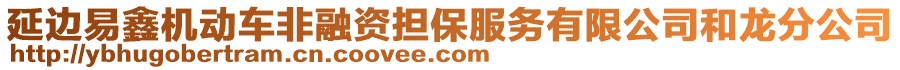 延边易鑫机动车非融资担保服务有限公司和龙分公司
http://ybhugobertram.cn.coovee.com